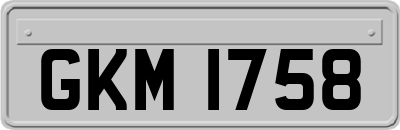 GKM 1758